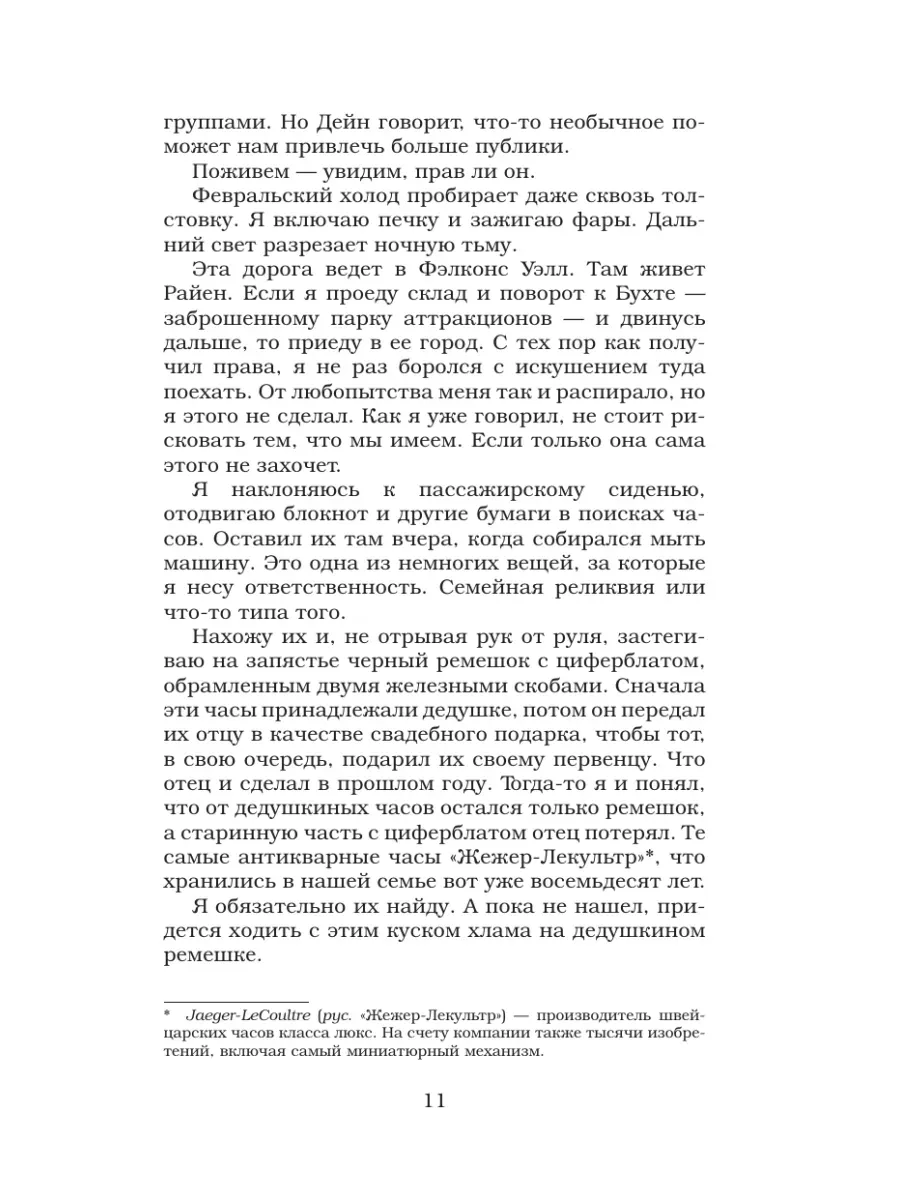 группами. Но Дейн говорит, что-то необычное поможет нам привлечь больше публики.

Поживем — увидим, прав ли он.

Февральский холод пробирает даже сквозь толстовку. Я включаю печку и зажигаю фары. Дальний свет разрезает ночную тьму.

Эта дорога ведет в Фэлконс Уэлл. Там живет Райен. Если я проеду склад и поворот к Бухте — заброшенному парку аттракционов — и двинусь дальше, то приеду в ее город. С тех пор как получил права, я не раз боролся с искушением туда поехать. От любопытства меня так и распирало, но я этого не сделал. Как я уже говорил, не стоит рисковать тем, что мы имеем. Если только она сама этого не захочет.

Я наклоняюсь к пассажирскому сиденью, отодвигаю блокнот и другие бумаги в поисках часов. Оставил их там вчера, когда собирался мыть машину. Это одна из немногих вещей, за которые я несу ответственность. Семейная реликвия или что-то типа того.

Нахожу их и, не отрывая рук от руля, застегиваю на запястье черный ремешок с циферблатом, обрамленным двумя железными скобами. Сначала эти часы принадлежали дедушке, потом он передал их отцу в качестве свадебного подарка, чтобы тот, в свою очередь, подарил их своему первенцу. Что отец и сделал в прошлом году. Тогда-то я и понял, что от дедушкиных часов остался только ремешок, а старинную часть с циферблатом отец потерял. Те самые антикварные часы «Жежер-Лекультр»*, что хранились в нашей семье вот уже восемьдесят лет.

Я обязательно их найду. А пока не нашел, придется ходить с этим куском хлама на дедушкином ремешке.

* Jaeger-LeCoultre (рус. «Жежер-Лекультр») — производитель швейцарских часов класса люкс. На счету компании также тысячи изобретений, включая самый миниатюрный механизм.

11